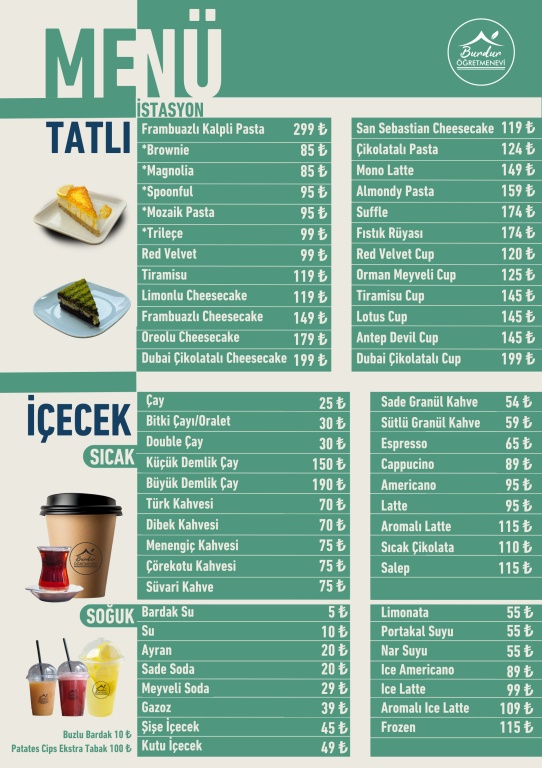 MENÜ

Burdur ÖĞRETMENEVİ

İSTASYON

TATLI

Frambuazlı Kalpli Pasta 299 ₺
*Brownie 85 ₺
*Magnolia 85 ₺
*Spoonful 95 ₺
*Mozaik Pasta 95 ₺
*Trileçe 99 ₺
Red Velvet 99 ₺
Tiramisu 119 ₺
Limonlu Cheesecake 119 ₺
Frambuazlı Cheesecake 149 ₺
Oreolu Cheesecake 179 ₺
Dubai Çikolatalı Cheesecake 199 ₺

San Sebastian Cheesecake 119 ₺
Çikolatalı Pasta 124 ₺
Mono Latte 149 ₺
Almondy Pasta 159 ₺
Suffle 174 ₺
Fıstık Rüyası 174 ₺
Red Velvet Cup 120 ₺
Orman Meyveli Cup 125 ₺
Tiramisu Cup 145 ₺
Lotus Cup 145 ₺
Antep Devil Cup 145 ₺
Dubai Çikolatalı Cup 199 ₺

İÇECEK

SICAK

Çay 25 ₺
Bitki Çayı/Oralet 30 ₺
Double Çay 30 ₺
Küçük Demlik Çay 150 ₺
Büyük Demlik Çay 190 ₺
Türk Kahvesi 70 ₺
Dibek Kahvesi 70 ₺
Menengiç Kahvesi 75 ₺
Çörekotu Kahvesi 75 ₺
Süvari Kahve 75 ₺

Sade Granül Kahve 54 ₺
Sütlü Granül Kahve 59 ₺
Espresso 65 ₺
Cappucino 89 ₺
Americano 95 ₺
Latte 95 ₺
Aromalı Latte 115 ₺
Sıcak Çikolata 110 ₺
Salep 115 ₺

SOĞUK

Bardak Su 5 ₺
Su 10 ₺
Ayran 20 ₺
Sade Soda 20 ₺
Meyveli Soda 29 ₺
Gazoz 39 ₺
Şişe İçecek 45 ₺
Kutu İçecek 49 ₺

Limonata 55 ₺
Portakal Suyu 55 ₺
Nar Suyu 55 ₺
Ice Americano 89 ₺
Ice Latte 99 ₺
Aromalı Ice Latte 109 ₺
Frozen 115 ₺

Buzlu Bardak 10 ₺
Patates Cips Ekstra Tabak 100 ₺